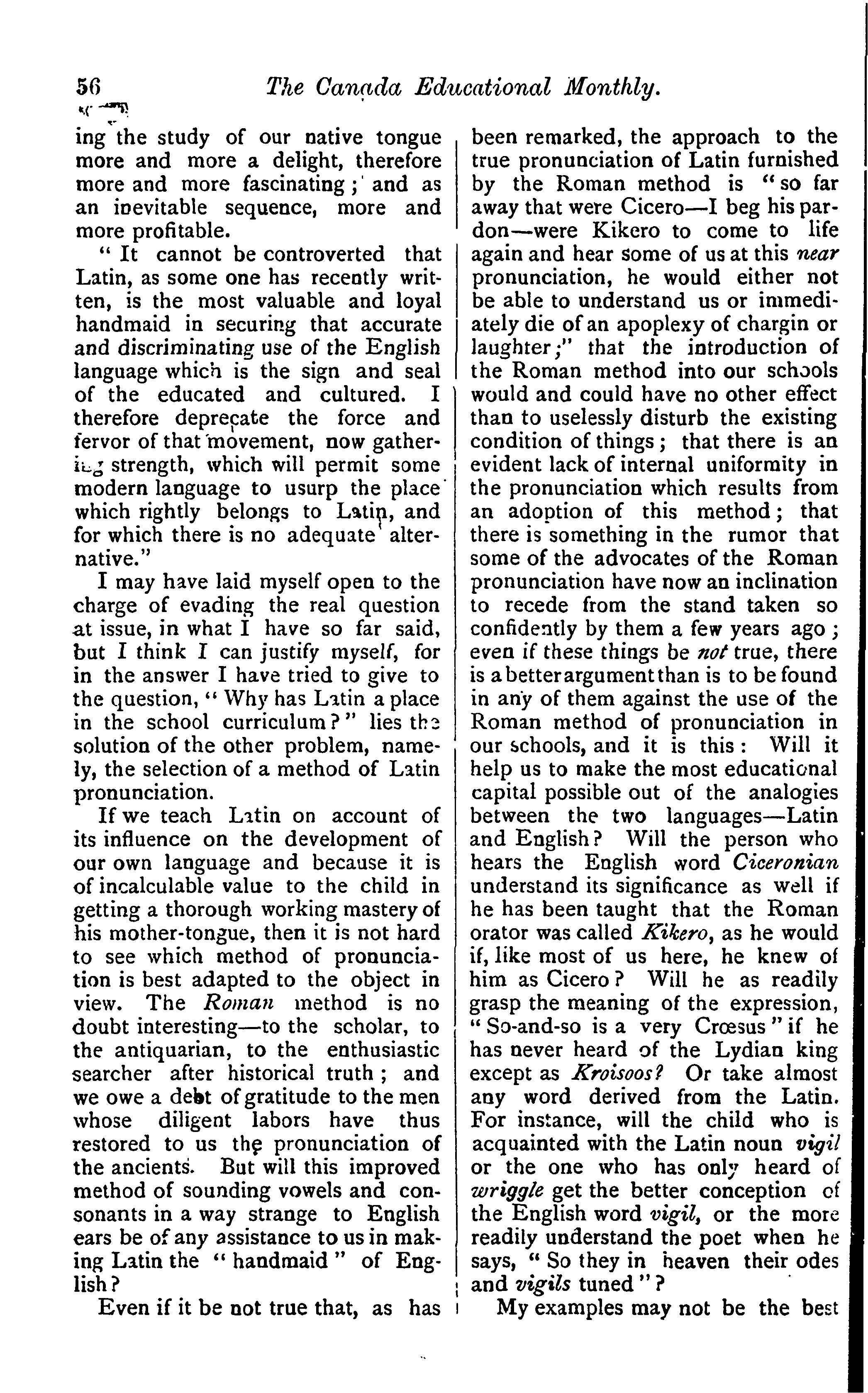 56 The Canada Educational Monthly.

ing the study of our native tongue more and more a delight, therefore more and more fascinating; and as an inevitable sequence, more and more profitable.

"It cannot be controverted that Latin, as some one has recently written, is the most valuable and loyal handmaid in securing that accurate and discriminating use of the English language which is the sign and seal of the educated and cultured. I therefore deprecate the force and fervor of that movement, now gathering strength, which will permit some modern language to usurp the place which rightly belongs to Latin, and for which there is no adequate alternative."

I may have laid myself open to the charge of evading the real question at issue, in what I have so far said, but I think I can justify myself, for in the answer I have tried to give to the question, "Why has Latin a place in the school curriculum?" lies the solution of the other problem, namely, the selection of a method of Latin pronunciation.

If we teach Latin on account of its influence on the development of our own language and because it is of incalculable value to the child in getting a thorough working mastery of his mother-tongue, then it is not hard to see which method of pronunciation is best adapted to the object in view. The Roman method is no doubt interesting—to the scholar, to the antiquarian, to the enthusiastic searcher after historical truth; and we owe a debt of gratitude to the men whose diligent labors have thus restored to us the pronunciation of the ancients. But will this improved method of sounding vowels and consonants in a way strange to English ears be of any assistance to us in making Latin the "handmaid" of English?

Even if it be not true that, as has been remarked, the approach to the true pronunciation of Latin furnished by the Roman method is "so far away that were Cicero—I beg his pardon—were Kikero to come to life again and hear some of us at this near pronunciation, he would either not be able to understand us or immediately die of an apoplexy of chargin or laughter;" that the introduction of the Roman method into our schools would and could have no other effect than to uselessly disturb the existing condition of things; that there is an evident lack of internal uniformity in the pronunciation which results from an adoption of this method; that there is something in the rumor that some of the advocates of the Roman pronunciation have now an inclination to recede from the stand taken so confidently by them a few years ago; even if these things be not true, there is a better argument than is to be found in any of them against the use of the Roman method of pronunciation in our schools, and it is this: Will it help us to make the most educational capital possible out of the analogies between the two languages—Latin and English? Will the person who hears the English word Ciceronian understand its significance as well if he has been taught that the Roman orator was called Kikero, as he would if, like most of us here, he knew of him as Cicero? Will he as readily grasp the meaning of the expression, "So-and-so is a very Crœsus" if he has never heard of the Lydian king except as Kroisoos? Or take almost any word derived from the Latin. For instance, will the child who is acquainted with the Latin noun vigil or the one who has only heard of wriggle get the better conception of the English word vigil, or the more readily understand the poet when he says, "So they in heaven their odes and vigils tuned"?

My examples may not be the best